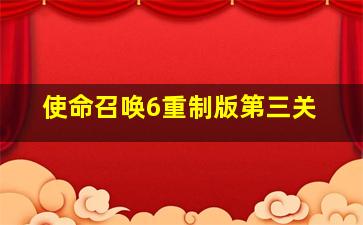 使命召唤6重制版第三关